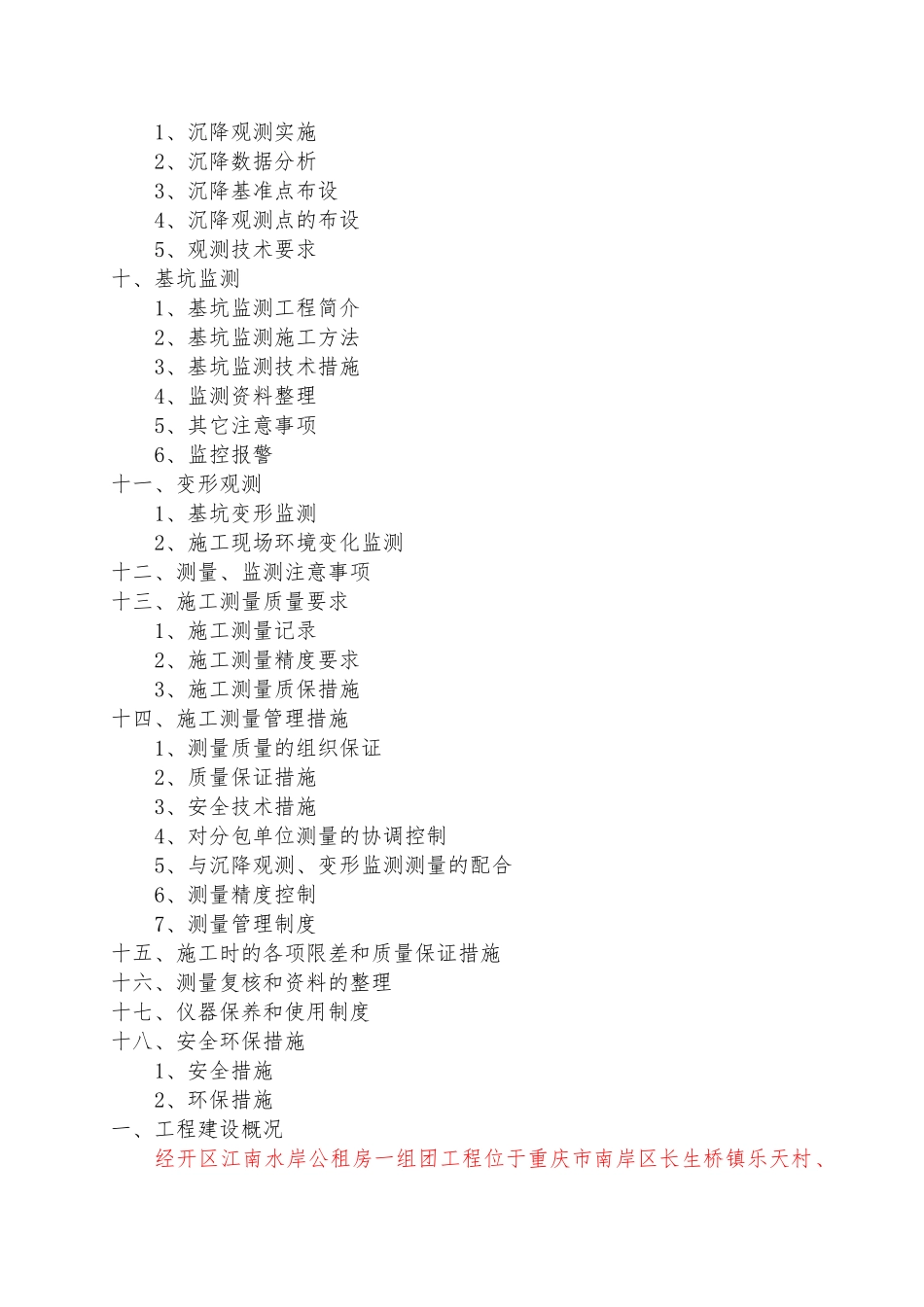 1、沉降观测实施
2、沉降数据分析
3、沉降基准点布设
4、沉降观测点的布设
5、观测技术要求
十、基坑监测
1、基坑监测工程简介
2、基坑监测施工方法
3、基坑监测技术措施
4、监测资料整理
5、其它注意事项
6、监控报警
十一、变形观测
1、基坑变形监测
2、施工现场环境变化监测
十二、测量、监测注意事项
十三、施工测量质量要求
1、施工测量记录
2、施工测量精度要求
3、施工测量质保措施
十四、施工测量管理措施
1、测量质量的组织保证
2、质量保证措施
3、安全技术措施
4、对分包单位测量的协调控制
5、与沉降观测、变形监测测量的配合
6、测量精度控制
7、测量管理制度
十五、施工时的各项限差和质量保证措施
十六、测量复核和资料的整理
十七、仪器保养和使用制度
十八、安全环保措施
1、安全措施
2、环保措施
一、工程建设概况
经开区江南水岸公租房一组团工程位于重庆市南岸区长生桥镇乐天村、